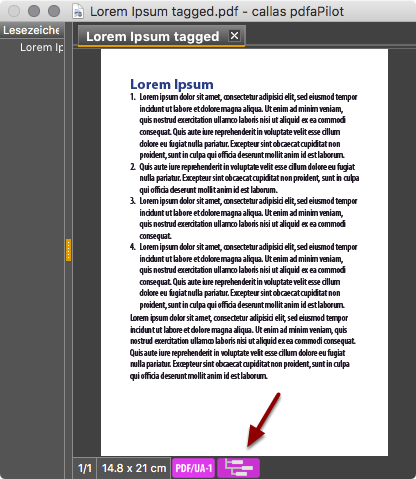 Lorem Ipsum tagged.pdf - callas pdfaPilot

Lesezeiche

Lorem Ip

Lorem Ipsum tagged

Lorem Ipsum

1. Lorem ipsum dolor sit amet, consectetur adipisici elit, sed eiusmod tempor incidunt ut labore et dolore magna aliqua. Ut enim ad minim veniam, quis nostrud exercitation ullamco laboris nisi ut aliquid ex ea commodi consequat. Quis aute iure reprehenderit in voluptate velit esse cillum dolore eu fugiat nulla pariatur. Excepteur sint obcaecat cupiditat non proident, sunt in culpa qui officia deserunt mollit anim id est laborum.
2. Quis aute iure reprehenderit in voluptate velit esse cillum dolore eu fugiat nulla pariatur. Excepteur sint obcaecat cupiditat non proident, sunt in culpa qui officia deserunt mollit anim id est laborum.
3. Lorem ipsum dolor sit amet, consectetur adipisici elit, sed eiusmod tempor incidunt ut labore et dolore magna aliqua. Ut enim ad minim veniam, quis nostrud exercitation ullamco laboris nisi ut aliquid ex ea commodi consequat.
4. Lorem ipsum dolor sit amet, consectetur adipisici elit, sed eiusmod tempor incidunt ut labore et dolore magna aliqua. Ut enim ad minim veniam, quis nostrud exercitation ullamco laboris nisi ut aliquid ex ea commodi consequat. Quis aute iure reprehenderit in voluptate velit esse cillum dolore eu fugiat nulla pariatur. Excepteur sint obcaecat cupiditat non proident, sunt in culpa qui officia deserunt mollit anim id est laborum.

Lorem ipsum dolor sit amet, consectetur adipisici elit, sed eiusmod tempor incidunt ut labore et dolore magna aliqua. Ut enim ad minim veniam, quis nostrud exercitation ullamco laboris nisi ut aliquid ex ea commodi consequat. Quis aute iure reprehenderit in voluptate velit esse cillum dolore eu fugiat nulla pariatur. Excepteur sint obcaecat cupiditat non proident, sunt in culpa qui officia deserunt mollit anim id est laborum.

1/1 14.8 x 21 cm PDF/UA-1